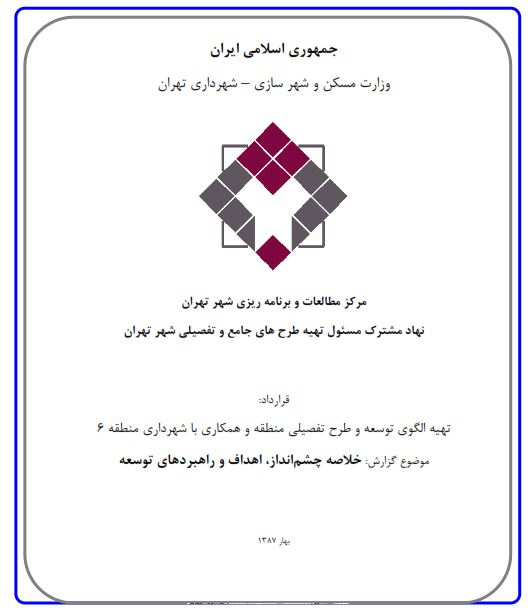 جمهوری اسلامی ایران

وزارت مسکن و شهر سازی – شهرداری تهران

مرکز مطالعات و برنامه ریزی شهر تهران

نهاد مشترک مسئول تهیه طرح های جامع و تفصیلی شهر تهران

قرارداد:

تهیه الگوی توسعه و طرح تفصیلی منطقه و همکاری با شهرداری منطقه ۶

موضوع گزارش: خلاصه چشم‌انداز، اهداف و راهبردهای توسعه

بهار ۱۳۸۷